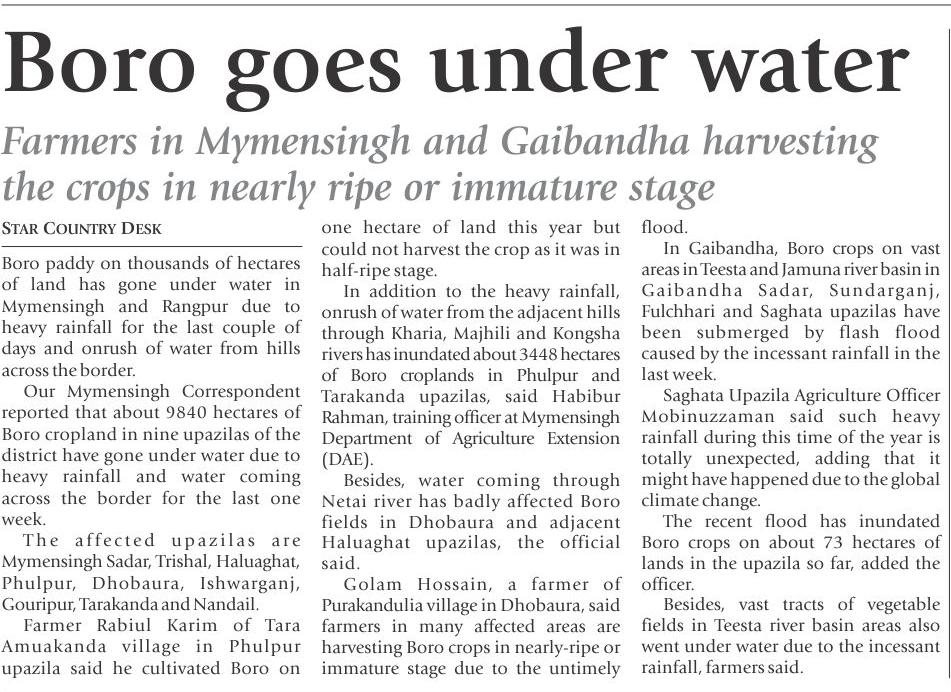 Boro goes under water

Farmers in Mymensingh and Gaibandha harvesting the crops in nearly ripe or immature stage

STAR COUNTRY DESK

Boro paddy on thousands of hectares of land has gone under water in Mymensingh and Rangpur due to heavy rainfall for the last couple of days and onrush of water from hills across the border.

Our Mymensingh Correspondent reported that about 9840 hectares of Boro cropland in nine upazilas of the district have gone under water due to heavy rainfall and water coming across the border for the last one week.

The affected upazilas are Mymensingh Sadar, Trishal, Haluaghat, Phulpur, Dhobaura, Ishwarganj, Gouripur, Tarakanda and Nandail.

Farmer Rabiul Karim of Tara Amuakanda village in Phulpur upazila said he cultivated Boro on one hectare of land this year but could not harvest the crop as it was in half-ripe stage.

In addition to the heavy rainfall, onrush of water from the adjacent hills through Kharia, Majhili and Kongsha rivers has inundated about 3448 hectares of Boro croplands in Phulpur and Tarakanda upazilas, said Habibur Rahman, training officer at Mymensingh Department of Agriculture Extension (DAE).

Besides, water coming through Netai river has badly affected Boro fields in Dhobaura and adjacent Haluaghat upazilas, the official said.

Golam Hossain, a farmer of Purakandulia village in Dhobaura, said farmers in many affected areas are harvesting Boro crops in nearly-ripe or immature stage due to the untimely flood.

In Gaibandha, Boro crops on vast areas in Teesta and Jamuna river basin in Gaibandha Sadar, Sundarganj, Fulchhari and Saghata upazilas have been submerged by flash flood caused by the incessant rainfall in the last week.

Saghata Upazila Agriculture Officer Mobinuzzaman said such heavy rainfall during this time of the year is totally unexpected, adding that it might have happened due to the global climate change.

The recent flood has inundated Boro crops on about 73 hectares of lands in the upazila so far, added the officer.

Besides, vast tracts of vegetable fields in Teesta river basin areas also went under water due to the incessant rainfall, farmers said.